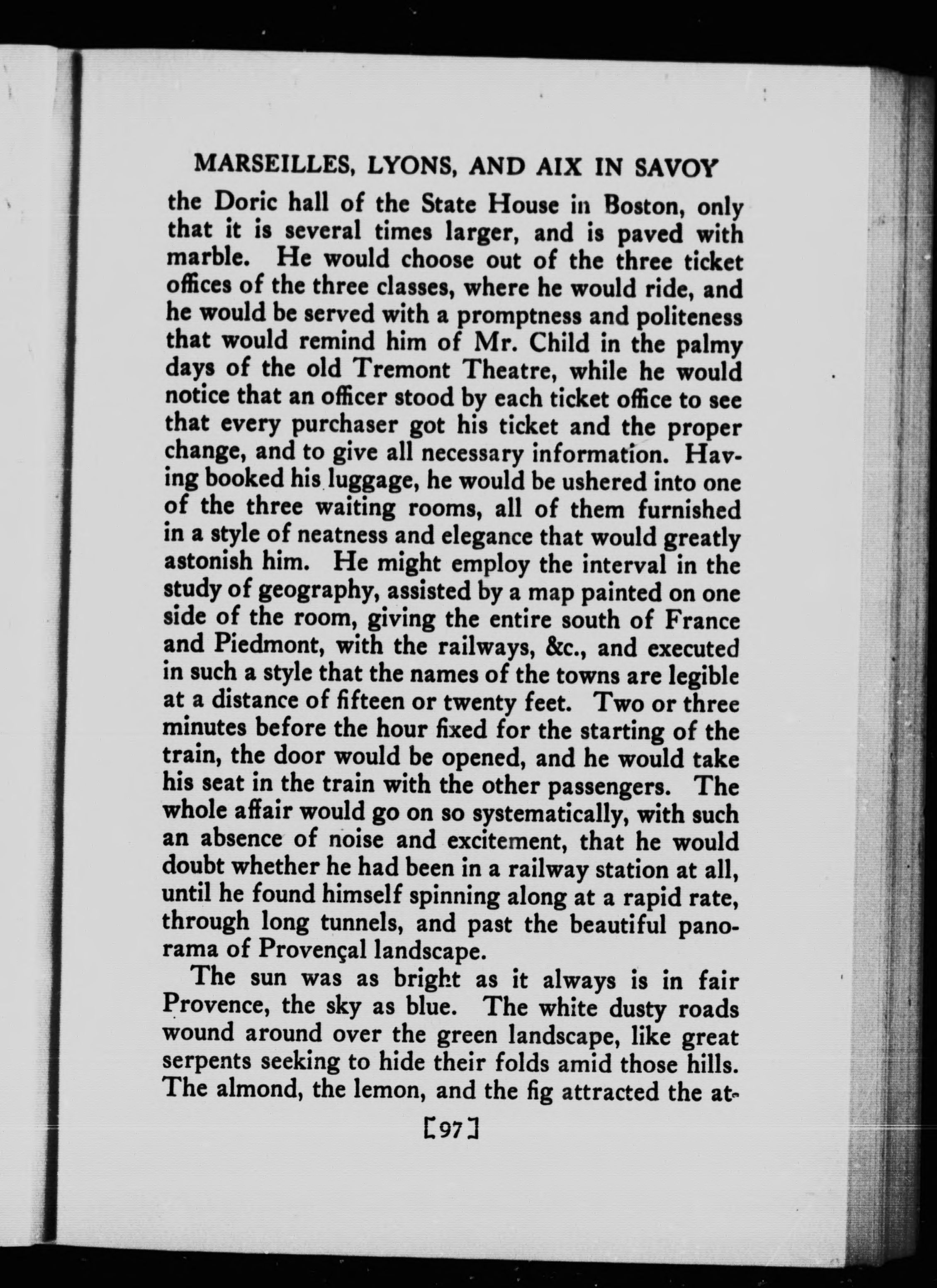 MARSEILLES, LYONS, AND AIX IN SAVOY

the Doric hall of the State House in Boston, only that it is several times larger, and is paved with marble. He would choose out of the three ticket offices of the three classes, where he would ride, and he would be served with a promptness and politeness that would remind him of Mr. Child in the palmy days of the old Tremont Theatre, while he would notice that an officer stood by each ticket office to see that every purchaser got his ticket and the proper change, and to give all necessary information. Having booked his luggage, he would be ushered into one of the three waiting rooms, all of them furnished in a style of neatness and elegance that would greatly astonish him. He might employ the interval in the study of geography, assisted by a map painted on one side of the room, giving the entire south of France and Piedmont, with the railways, &c., and executed in such a style that the names of the towns are legible at a distance of fifteen or twenty feet. Two or three minutes before the hour fixed for the starting of the train, the door would be opened, and he would take his seat in the train with the other passengers. The whole affair would go on so systematically, with such an absence of noise and excitement, that he would doubt whether he had been in a railway station at all, until he found himself spinning along at a rapid rate, through long tunnels, and past the beautiful panorama of Provençal landscape.

The sun was as bright as it always is in fair Provence, the sky as blue. The white dusty roads wound around over the green landscape, like great serpents seeking to hide their folds amid those hills. The almond, the lemon, and the fig attracted the at-

[97]